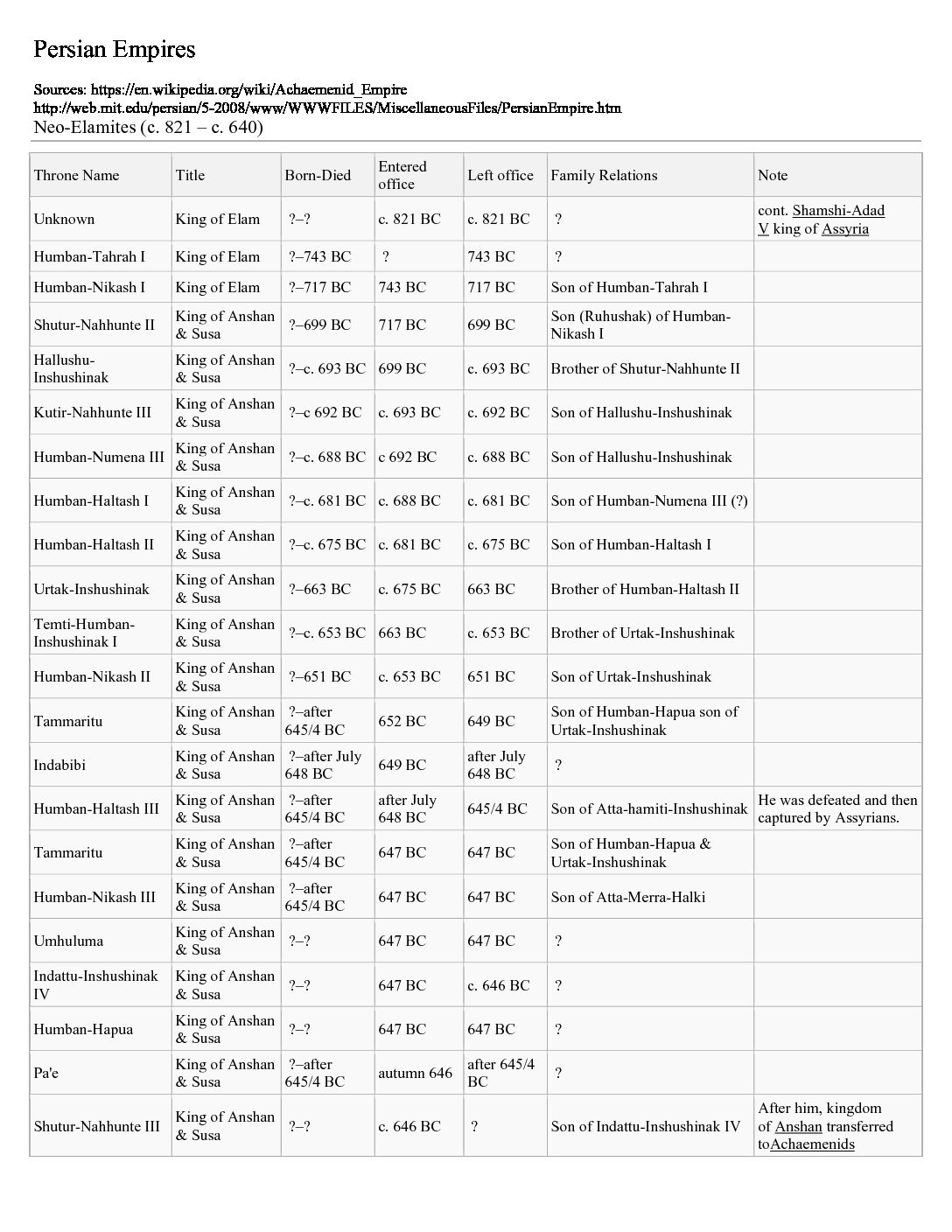 Persian Empires

Sources: https://en.wikipedia.org/wiki/Achaemenid_Empire
http://web.mit.edu/persian/5-2008/www/WWWFILES/MiscellaneousFiles/PersianEmpire.htm
Neo-Elamites (c. 821 – c. 640)

| Throne Name | Title | Born-Died | Entered office | Left office | Family Relations | Note |
|---|---|---|---|---|---|---|
| Unknown | King of Elam | ?–? | c. 821 BC | c. 821 BC | ? | cont. Shamshi-Adad V king of Assyria |
| Humban-Tahrah I | King of Elam | ?–743 BC | ? | 743 BC | ? | |
| Humban-Nikash I | King of Elam | ?–717 BC | 743 BC | 717 BC | Son of Humban-Tahrah I | |
| Shutur-Nahhunte II | King of Anshan & Susa | ?–699 BC | 717 BC | 699 BC | Son (Ruhushak) of Humban-Nikash I | |
| Hallushu-Inshushinak | King of Anshan & Susa | ?–c. 693 BC | 699 BC | c. 693 BC | Brother of Shutur-Nahhunte II | |
| Kutir-Nahhunte III | King of Anshan & Susa | ?–c 692 BC | c. 693 BC | c. 692 BC | Son of Hallushu-Inshushinak | |
| Humban-Numena III | King of Anshan & Susa | ?–c. 688 BC | c 692 BC | c. 688 BC | Son of Hallushu-Inshushinak | |
| Humban-Haltash I | King of Anshan & Susa | ?–c. 681 BC | c. 688 BC | c. 681 BC | Son of Humban-Numena III (?) | |
| Humban-Haltash II | King of Anshan & Susa | ?–c. 675 BC | c. 681 BC | c. 675 BC | Son of Humban-Haltash I | |
| Urtak-Inshushinak | King of Anshan & Susa | ?–663 BC | c. 675 BC | 663 BC | Brother of Humban-Haltash II | |
| Temti-Humban-Inshushinak I | King of Anshan & Susa | ?–c. 653 BC | 663 BC | c. 653 BC | Brother of Urtak-Inshushinak | |
| Humban-Nikash II | King of Anshan & Susa | ?–651 BC | c. 653 BC | 651 BC | Son of Urtak-Inshushinak | |
| Tammaritu | King of Anshan & Susa | ?–after 645/4 BC | 652 BC | 649 BC | Son of Humban-Hapua son of Urtak-Inshushinak | |
| Indabibi | King of Anshan & Susa | ?–after July 648 BC | 649 BC | after July 648 BC | ? | |
| Humban-Haltash III | King of Anshan & Susa | ?–after 645/4 BC | after July 648 BC | 645/4 BC | Son of Atta-hamiti-Inshushinak | He was defeated and then captured by Assyrians. |
| Tammaritu | King of Anshan & Susa | ?–after 645/4 BC | 647 BC | 647 BC | Son of Humban-Hapua & Urtak-Inshushinak | |
| Humban-Nikash III | King of Anshan & Susa | ?–after 645/4 BC | 647 BC | 647 BC | Son of Atta-Merra-Halki | |
| Umhuluma | King of Anshan & Susa | ?–? | 647 BC | 647 BC | ? | |
| Indattu-Inshushinak IV | King of Anshan & Susa | ?–? | 647 BC | c. 646 BC | ? | |
| Humban-Hapua | King of Anshan & Susa | ?–? | 647 BC | 647 BC | ? | |
| Pa'e | King of Anshan & Susa | ?–after 645/4 BC | autumn 646 | after 645/4 BC | ? | |
| Shutur-Nahhunte III | King of Anshan & Susa | ?–? | c. 646 BC | ? | Son of Indattu-Inshushinak IV | After him, kingdom of Anshan transferred toAchaemenids |